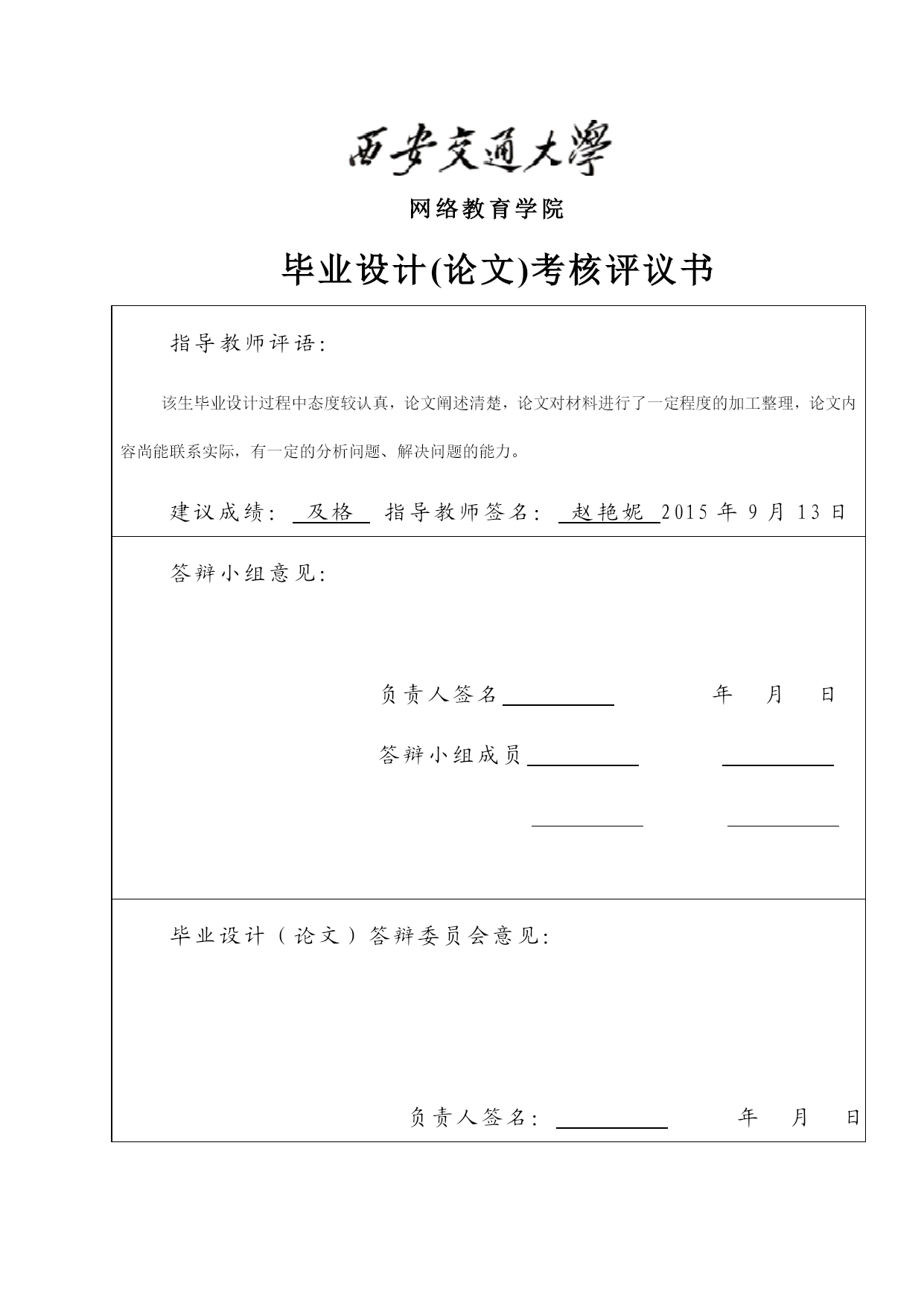 西安交通大學

网络教育学院

毕业设计(论文)考核评议书

指导教师评语:

该生毕业设计过程中态度较认真，论文阐述清楚，论文对材料进行了一定程度的加工整理，论文内容尚能联系实际，有一定的分析问题、解决问题的能力。

建议成绩: 及格 指导教师签名: 赵艳妮 2015 年 9 月 13 日

答辩小组意见:

负责人签名 年 月 日

答辩小组成员

毕业设计（论文）答辩委员会意见:

负责人签名: 年 月 日